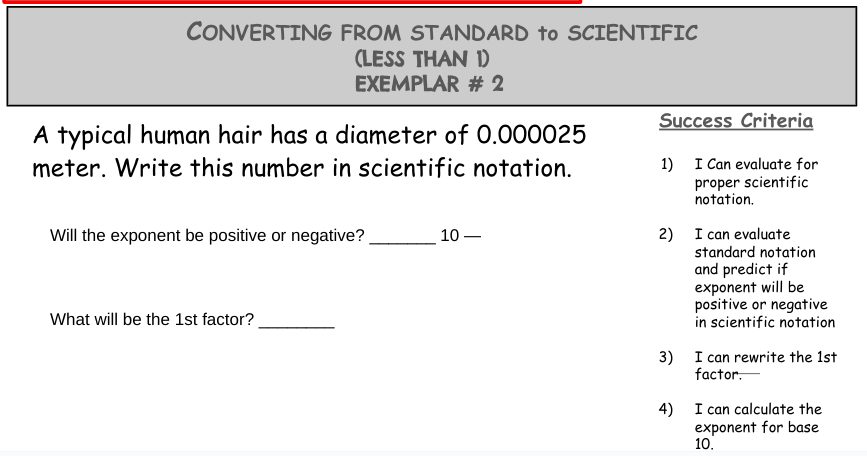 CONVERTING FROM STANDARD to SCIENTIFIC
(LESS THAN 1)
EXEMPLAR # 2

A typical human hair has a diameter of 0.000025 meter. Write this number in scientific notation.

Will the exponent be positive or negative? ____ 10 —

What will be the 1st factor? ____

Success Criteria

1) I Can evaluate for proper scientific notation.

2) I can evaluate standard notation and predict if exponent will be positive or negative in scientific notation

3) I can rewrite the 1st factor.

4) I can calculate the exponent for base 10.